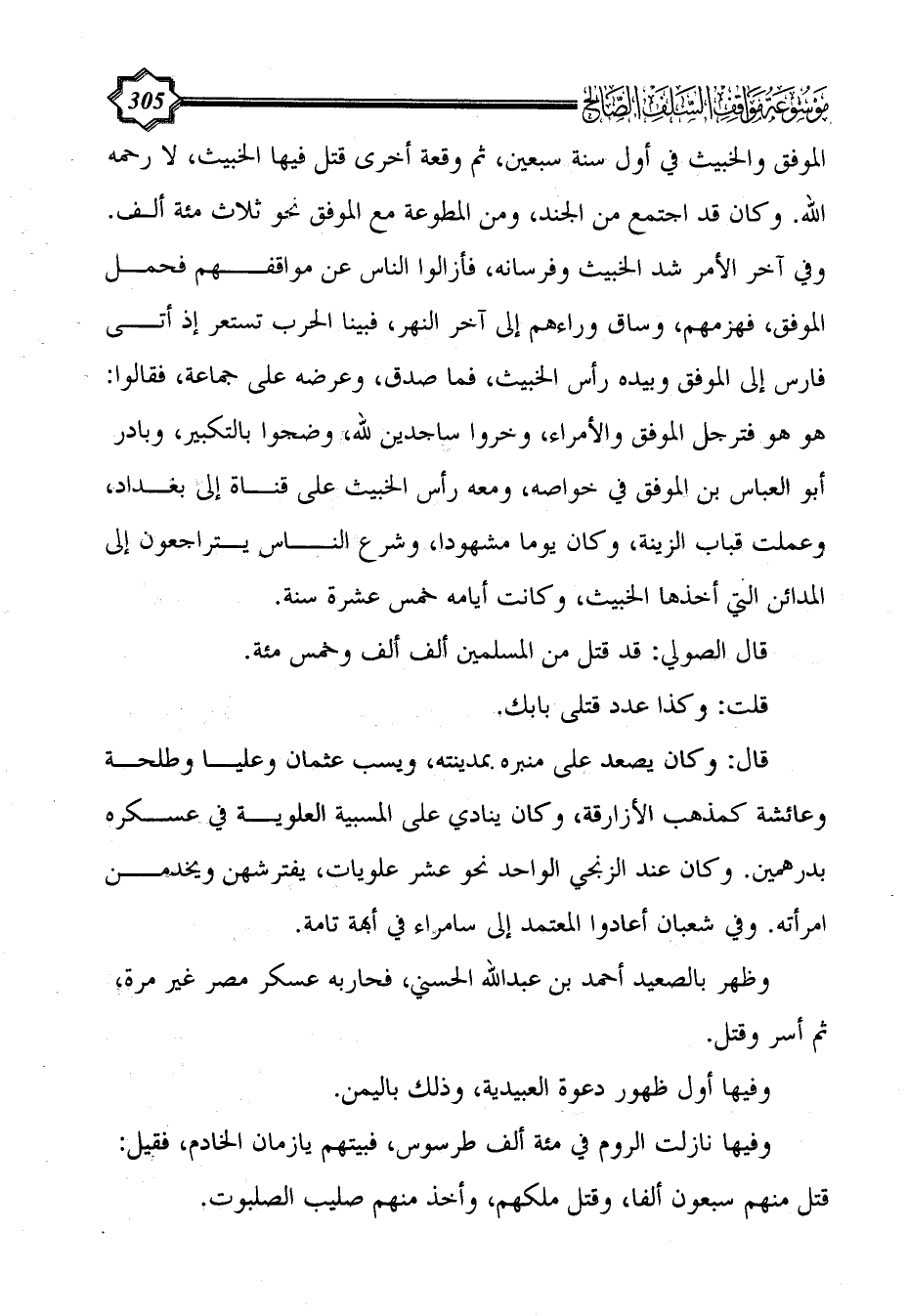 موسوعة مواقف السلف الصالح

305

الموفق والخبيث في أول سنة سبعين، ثم وقعة أخرى قتل فيها الخبيث، لا رحمه الله. وكان قد اجتمع من الجند، ومن المطوعة مع الموفق نحو ثلاث مئة ألف. وفي آخر الأمر شد الخبيث وفرسانه، فأزالوا الناس عن مواقفهم فحمل الموفق، فهزمهم، وساق وراءهم إلى آخر النهر، فبينا الحرب تستعر إذ أتى فارس إلى الموفق وبيده رأس الخبيث، فما صدق، وعرضه على جماعة، فقالوا: هو هو فترجل الموفق والأمراء، وخروا ساجدين لله، وضجوا بالتكبير، وبادر أبو العباس بن الموفق في خواصه، ومعه رأس الخبيث على قناة إلى بغداد، وعملت قباب الزينة، وكان يوما مشهودا، وشرع الناس يتراجعون إلى المدائن التي أخذها الخبيث، وكانت أيامه خمس عشرة سنة.

قال الصولي: قد قتل من المسلمين ألف ألف وخمس مئة.

قلت: وكذا عدد قتلى بابك.

قال: وكان يصعد على منبره بمدينته، ويسب عثمان وعليا وطلحة وعائشة كمذهب الأزارقة، وكان ينادي على المسبية العلوية في عسكره بدرهمين. وكان عند الزنجي الواحد نحو عشر علويات، يفترشهن ويخدمن امرأته. وفي شعبان أعادوا المعتمد إلى سامراء في أبهة تامة.

وظهر بالصعيد أحمد بن عبدالله الحسني، فحاربه عسكر مصر غير مرة، ثم أسر وقتل.

وفيها أول ظهور دعوة العبيدية، وذلك باليمن.

وفيها نازلت الروم في مئة ألف طرسوس، فبيتهم يازمان الخادم، فقيل: قتل منهم سبعون ألفا، وقتل ملكهم، وأخذ منهم صليب الصلبوت.